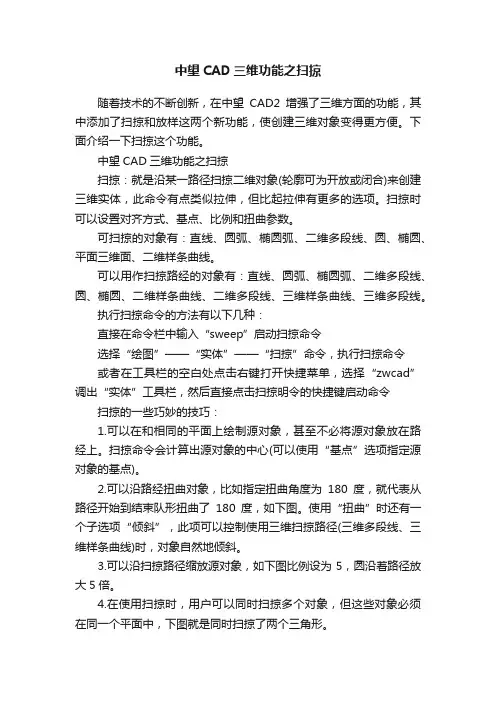 中望 CAD 三维功能之扫掠

随着技术的不断创新，在中望 CAD2 增强了三维方面的功能，其中添加了扫掠和放样这两个新功能，使创建三维对象变得更方便。下面介绍一下扫掠这个功能。

中望 CAD 三维功能之扫掠

扫掠：就是沿某一路径扫掠二维对象(轮廓可为开放或闭合)来创建三维实体，此命令有点类似拉伸，但比起拉伸有更多的选项。扫掠时可以设置对齐方式、基点、比例和扭曲参数。

可扫掠的对象有：直线、圆弧、椭圆弧、二维多段线、圆、椭圆、平面三维面、二维样条曲线。

可以用作扫掠路径的对象有：直线、圆弧、椭圆弧、二维多段线、圆、椭圆、二维样条曲线、二维多段线、三维样条曲线、三维多段线。

执行扫掠命令的方法有以下几种：

直接在命令栏中输入“sweep”启动扫掠命令

选择“绘图”——“实体”——“扫掠”命令，执行扫掠命令

或者在工具栏的空白处点击右键打开快捷菜单，选择“zwcad”调出“实体”工具栏，然后直接点击扫掠明令的快捷键启动命令

扫掠的一些巧妙的技巧：

1.可以在和相同的平面上绘制源对象，甚至不必将源对象放在路经上。扫掠命令会计算出源对象的中心(可以使用“基点”选项指定源对象的基点)。

2.可以沿路经扭曲对象，比如指定扭曲角度为 180 度，就代表从路径开始到结束队形扭曲了 180 度，如下图。使用“扭曲”时还有一个子选项“倾斜”，此项可以控制使用三维扫掠路径(三维多段线、三维样条曲线)时，对象自然地倾斜。

3.可以沿扫掠路径缩放源对象，如下图比例设为 5，圆沿着路径放大 5 倍。

4.在使用扫掠时，用户可以同时扫掠多个对象，但这些对象必须在同一个平面中，下图就是同时扫掠了两个三角形。